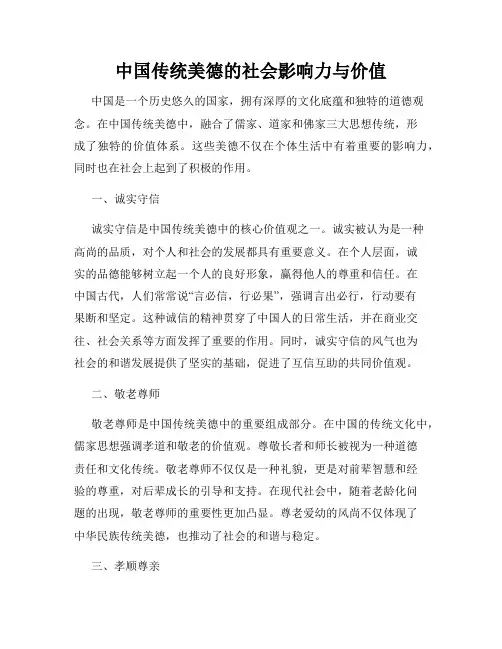 中国传统美德的社会影响力与价值

中国是一个历史悠久的国家，拥有深厚的文化底蕴和独特的道德观念。在中国传统美德中，融合了儒家、道家和佛家三大思想传统，形成了独特的价值体系。这些美德不仅在个体生活中有着重要的影响力，同时也在社会上起到了积极的作用。

一、诚实守信

诚实守信是中国传统美德中的核心价值观之一。诚实被认为是一种高尚的品质，对个人和社会的发展都具有重要意义。在个人层面，诚实的品德能够树立起一个人的良好形象，赢得他人的尊重和信任。在中国古代，人们常常说“言必信，行必果”，强调言出必行，行动要有果断和坚定。这种诚信的精神贯穿了中国人的日常生活，并在商业交往、社会关系等方面发挥了重要的作用。同时，诚实守信的风气也为社会的和谐发展提供了坚实的基础，促进了互信互助的共同价值观。

二、敬老尊师

敬老尊师是中国传统美德中的重要组成部分。在中国的传统文化中，儒家思想强调孝道和敬老的价值观。尊敬长者和师长被视为一种道德责任和文化传统。敬老尊师不仅仅是一种礼貌，更是对前辈智慧和经验的尊重，对后辈成长的引导和支持。在现代社会中，随着老龄化问题的出现，敬老尊师的重要性更加凸显。尊老爱幼的风尚不仅体现了中华民族传统美德，也推动了社会的和谐与稳定。

三、孝顺尊亲